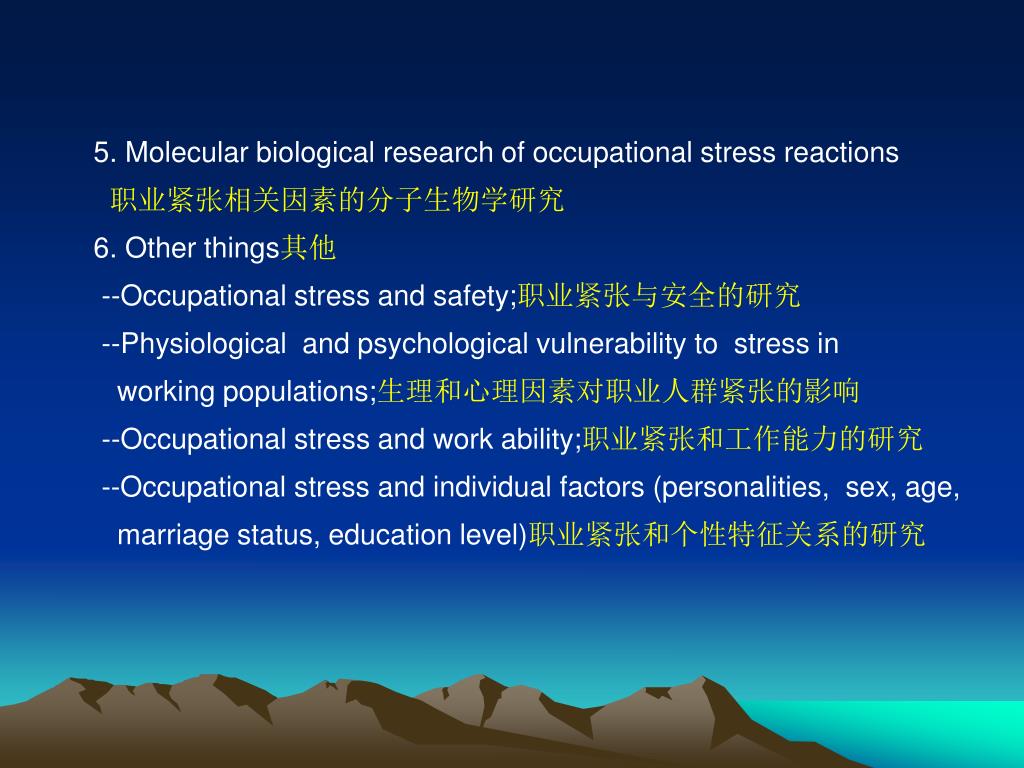 5. Molecular biological research of occupational stress reactions
职业紧张相关因素的分子生物学研究

6. Other things其他

--Occupational stress and safety;职业紧张与安全的研究

--Physiological and psychological vulnerability to stress in working populations;生理和心理因素对职业人群紧张的影响

--Occupational stress and work ability;职业紧张和工作能力的研究

--Occupational stress and individual factors (personalities, sex, age, marriage status, education level)职业紧张和个性特征关系的研究